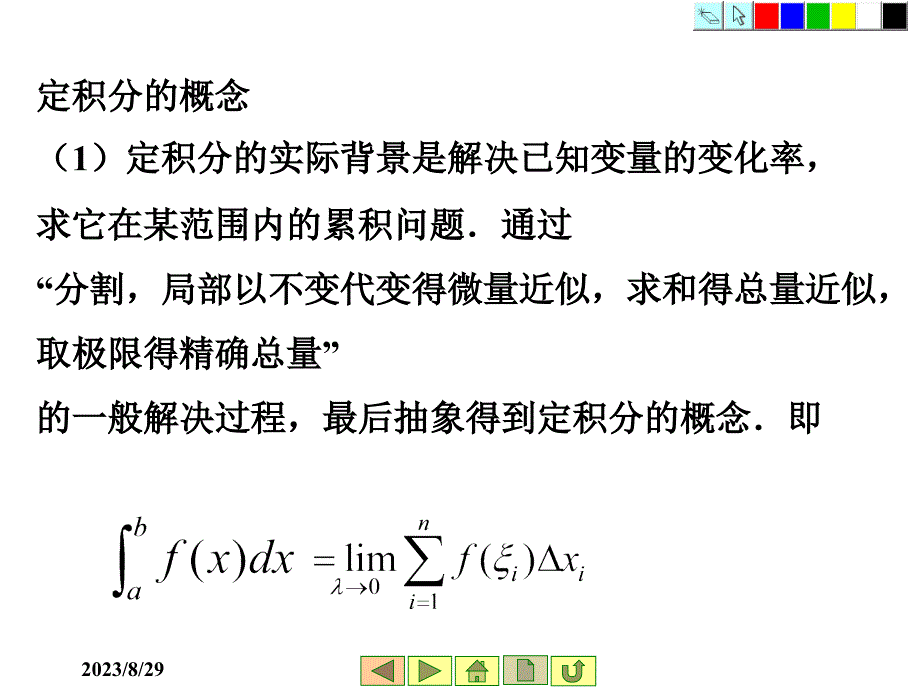 定积分的概念

（1）定积分的实际背景是解决已知变量的变化率，求它在某范围内的累积问题．通过

“分割，局部以不变代变得微量近似，求和得总量近似，取极限得精确总量”

的一般解决过程，最后抽象得到定积分的概念．即

$\int_a^b f(x)dx = \lim_{\lambda \to 0} \sum_{i=1}^{n} f(\xi_i)\Delta x_i$

2023/8/29